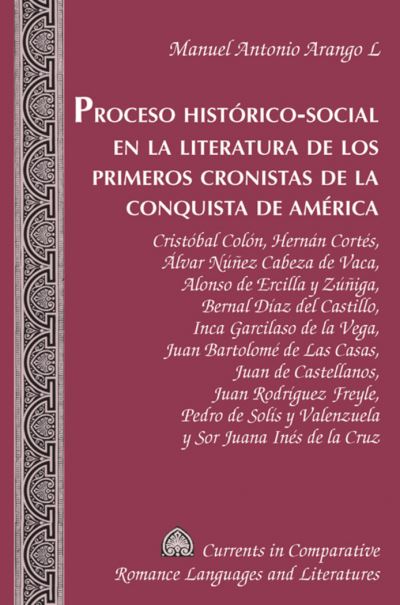 Manuel Antonio Arango L

PROCESO HISTÓRICO-SOCIAL EN LA LITERATURA DE LOS PRIMEROS CRONISTAS DE LA CONQUISTA DE AMÉRICA

Cristóbal Colón, Hernán Cortés, Álvar Núñez Cabeza de Vaca, Alonso de Ercilla y Zúñiga, Bernal Díaz del Castillo, Inca Garcilaso de la Vega, Juan Bartolomé de Las Casas, Juan de Castellanos, Juan Rodríguez Freyle, Pedro de Solís y Valenzuela y Sor Juana Inés de la Cruz

Currents in Comparative Romance Languages and Literatures